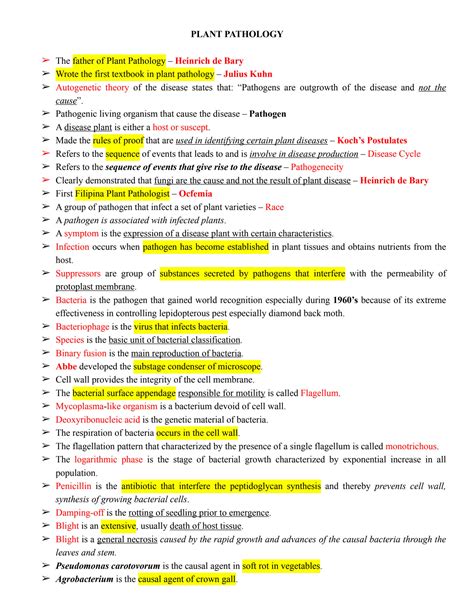 PLANT PATHOLOGY

➢ The father of Plant Pathology – Heinrich de Bary
➢ Wrote the first textbook in plant pathology – Julius Kuhn
➢ Autogenetic theory of the disease states that: "Pathogens are outgrowth of the disease and not the cause".
➢ Pathogenic living organism that cause the disease – Pathogen
➢ A disease plant is either a host or suscept.
➢ Made the rules of proof that are used in identifying certain plant diseases – Koch's Postulates
➢ Refers to the sequence of events that leads to and is involve in disease production – Disease Cycle
➢ Refers to the sequence of events that give rise to the disease – Pathogenecity
➢ Clearly demonstrated that fungi are the cause and not the result of plant disease – Heinrich de Bary
➢ First Filipina Plant Pathologist – Ocfemia
➢ A group of pathogen that infect a set of plant varieties – Race
➢ A pathogen is associated with infected plants.
➢ A symptom is the expression of a disease plant with certain characteristics.
➢ Infection occurs when pathogen has become established in plant tissues and obtains nutrients from the host.
➢ Suppressors are group of substances secreted by pathogens that interfere with the permeability of protoplast membrane.
➢ Bacteria is the pathogen that gained world recognition especially during 1960's because of its extreme effectiveness in controlling lepidopterous pest especially diamond back moth.
➢ Bacteriophage is the virus that infects bacteria.
➢ Species is the basic unit of bacterial classification.
➢ Binary fusion is the main reproduction of bacteria.
➢ Abbe developed the substage condenser of microscope.
➢ Cell wall provides the integrity of the cell membrane.
➢ The bacterial surface appendage responsible for motility is called Flagellum.
➢ Mycoplasma-like organism is a bacterium devoid of cell wall.
➢ Deoxyribonucleic acid is the genetic material of bacteria.
➢ The respiration of bacteria occurs in the cell wall.
➢ The flagellation pattern that characterized by the presence of a single flagellum is called monotrichous.
➢ The logarithmic phase is the stage of bacterial growth characterized by exponential increase in all population.
➢ Penicillin is the antibiotic that interfere the peptidoglycan synthesis and thereby prevents cell wall, synthesis of growing bacterial cells.
➢ Damping-off is the rotting of seedling prior to emergence.
➢ Blight is an extensive, usually death of host tissue.
➢ Blight is a general necrosis caused by the rapid growth and advances of the causal bacteria through the leaves and stem.
➢ Pseudomonas carotovorum is the causal agent in soft rot in vegetables.
➢ Agrobacterium is the causal agent of crown gall.